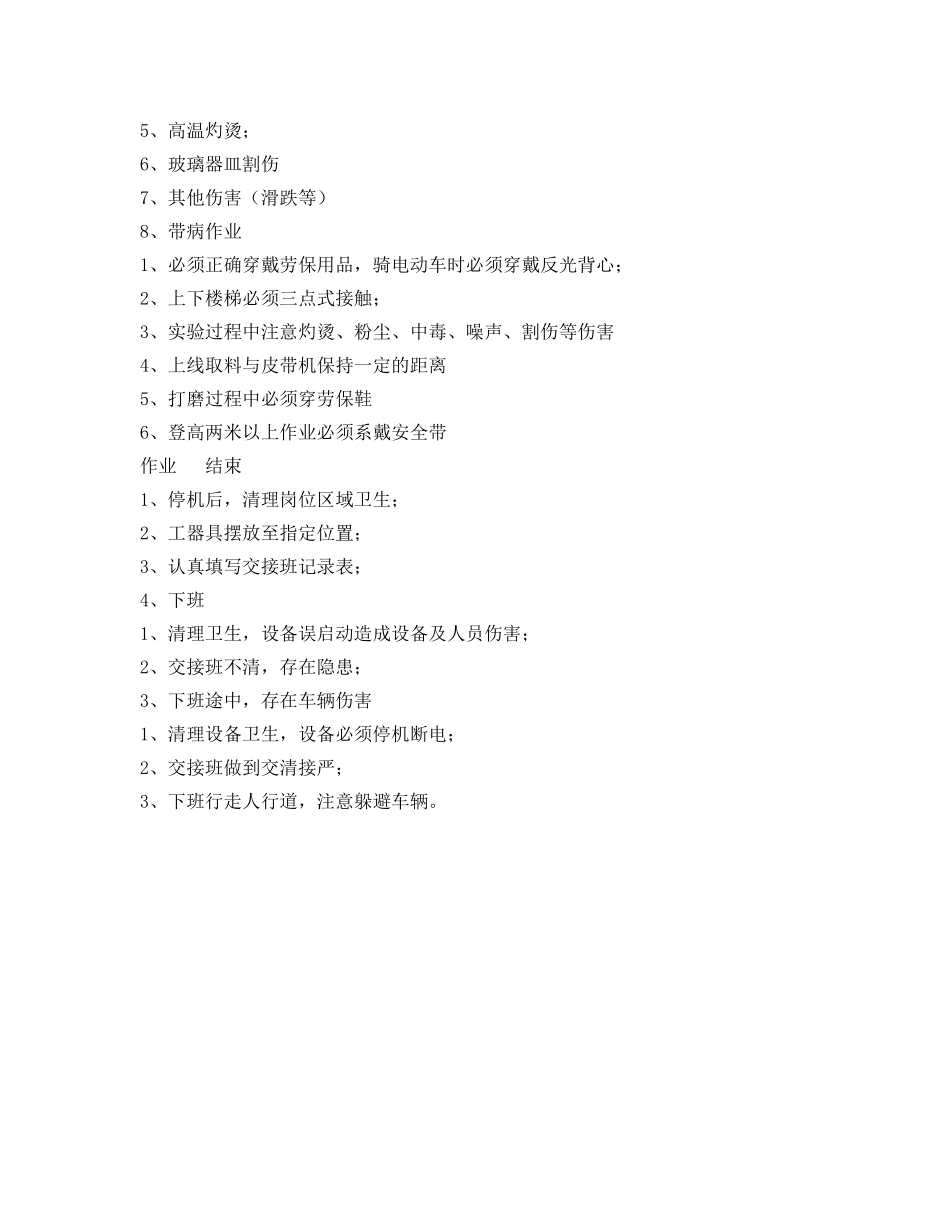 5、高温灼烫；
6、玻璃器皿割伤
7、其他伤害（滑跌等）
8、带病作业
1、必须正确穿戴劳保用品，骑电动车时必须穿戴反光背心；
2、上下楼梯必须三点式接触；
3、实验过程中注意灼烫、粉尘、中毒、噪声、割伤等伤害
4、上线取料与皮带机保持一定的距离
5、打磨过程中必须穿劳保鞋
6、登高两米以上作业必须系戴安全带
作业　结束
1、停机后，清理岗位区域卫生；
2、工器具摆放至指定位置；
3、认真填写交接班记录表；
4、下班
1、清理卫生，设备误启动造成设备及人员伤害；
2、交接班不清，存在隐患；
3、下班途中，存在车辆伤害
1、清理设备卫生，设备必须停机断电；
2、交接班做到交清接严；
3、下班行走人行道，注意躲避车辆。